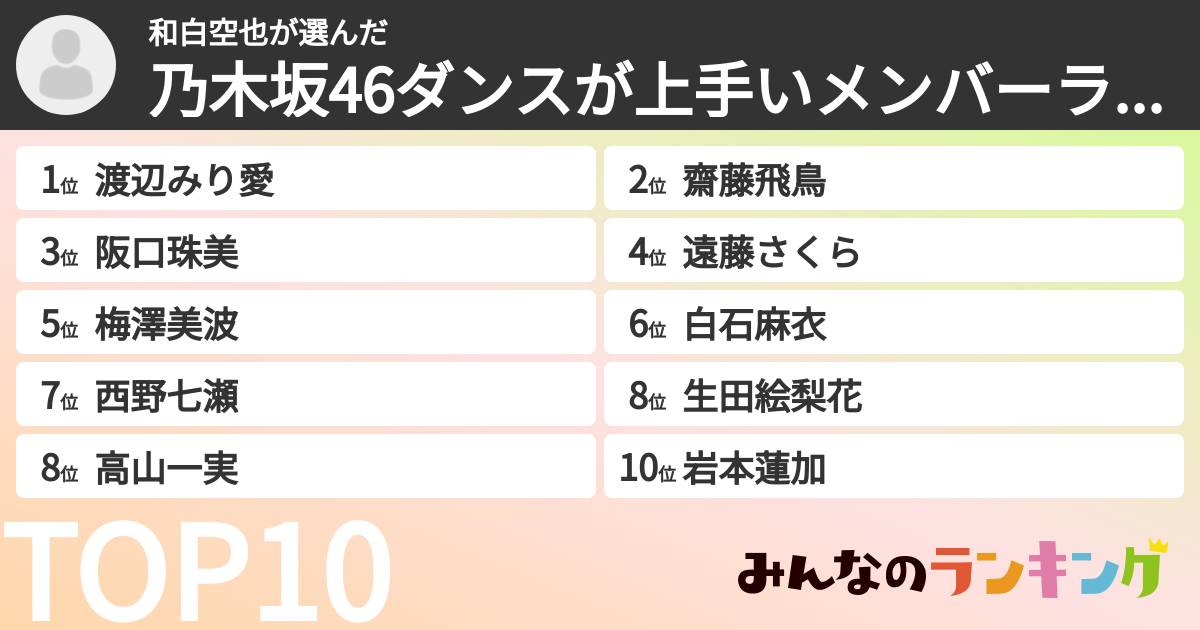 和白空也が選んだ
乃木坂46ダンスが上手いメンバーラ...

1位 渡辺みり愛
2位 齋藤飛鳥
3位 阪口珠美
4位 遠藤さくら
5位 梅澤美波
6位 白石麻衣
7位 西野七瀬
8位 生田絵梨花
8位 高山一実
10位 岩本蓮加

TOP10

みんなのランキング